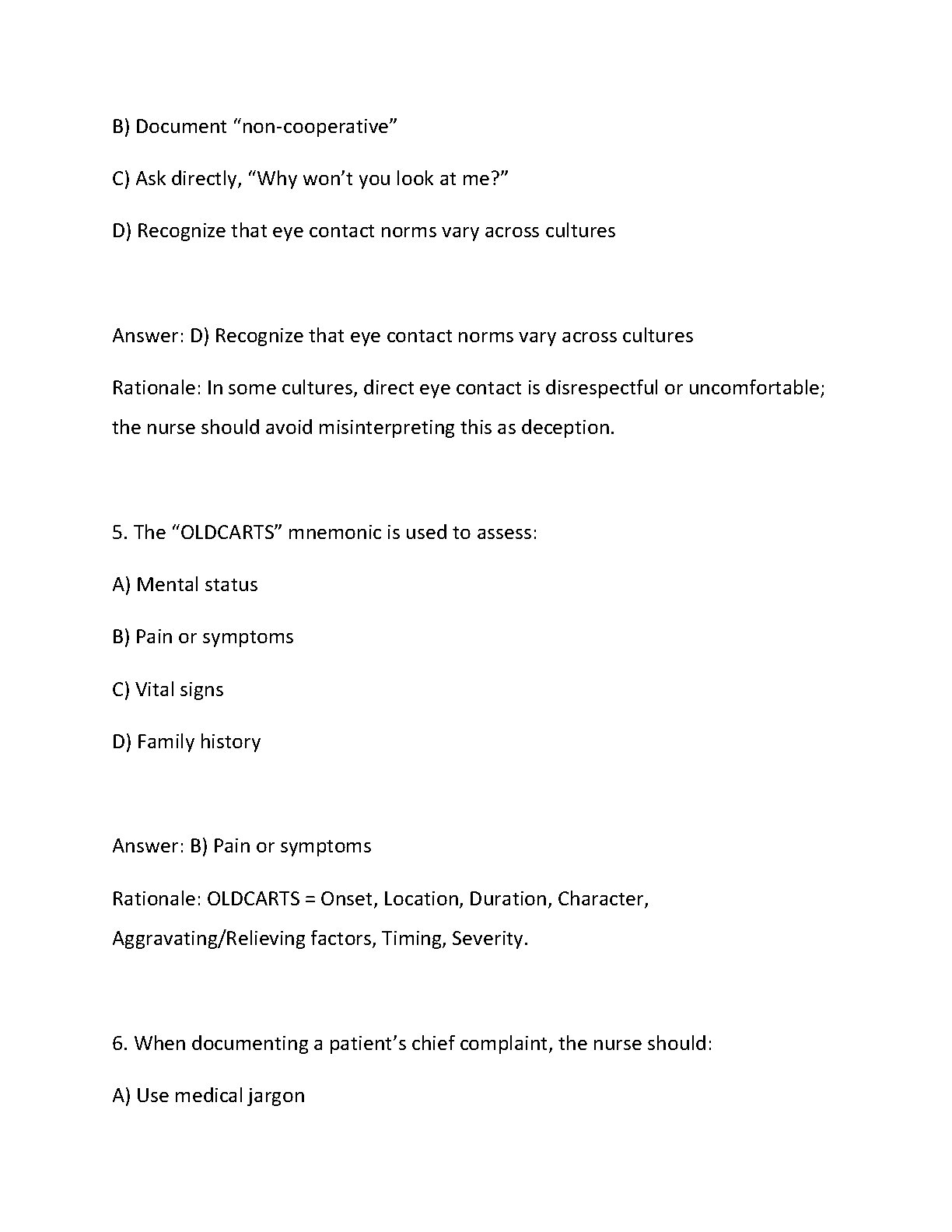 B) Document “non-cooperative”

C) Ask directly, “Why won’t you look at me?”

D) Recognize that eye contact norms vary across cultures

Answer: D) Recognize that eye contact norms vary across cultures

Rationale: In some cultures, direct eye contact is disrespectful or uncomfortable; the nurse should avoid misinterpreting this as deception.

5. The “OLDCARTS” mnemonic is used to assess:

A) Mental status

B) Pain or symptoms

C) Vital signs

D) Family history

Answer: B) Pain or symptoms

Rationale: OLDCARTS = Onset, Location, Duration, Character, Aggravating/Relieving factors, Timing, Severity.

6. When documenting a patient’s chief complaint, the nurse should:

A) Use medical jargon